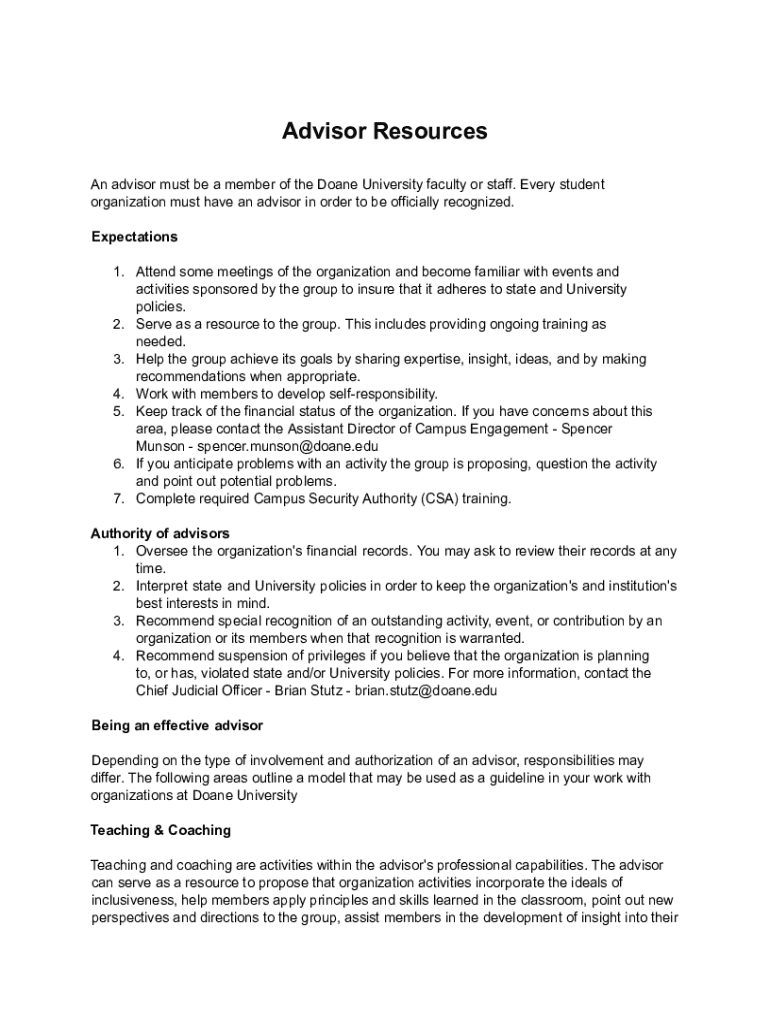 Advisor Resources

An advisor must be a member of the Doane University faculty or staff. Every student organization must have an advisor in order to be officially recognized.

Expectations

1. Attend some meetings of the organization and become familiar with events and activities sponsored by the group to insure that it adheres to state and University policies.
2. Serve as a resource to the group. This includes providing ongoing training as needed.
3. Help the group achieve its goals by sharing expertise, insight, ideas, and by making recommendations when appropriate.
4. Work with members to develop self-responsibility.
5. Keep track of the financial status of the organization. If you have concerns about this area, please contact the Assistant Director of Campus Engagement - Spencer Munson - spencer.munson@doane.edu
6. If you anticipate problems with an activity the group is proposing, question the activity and point out potential problems.
7. Complete required Campus Security Authority (CSA) training.

Authority of advisors
1. Oversee the organization's financial records. You may ask to review their records at any time.
2. Interpret state and University policies in order to keep the organization's and institution's best interests in mind.
3. Recommend special recognition of an outstanding activity, event, or contribution by an organization or its members when that recognition is warranted.
4. Recommend suspension of privileges if you believe that the organization is planning to, or has, violated state and/or University policies. For more information, contact the Chief Judicial Officer - Brian Stutz - brian.stutz@doane.edu

Being an effective advisor

Depending on the type of involvement and authorization of an advisor, responsibilities may differ. The following areas outline a model that may be used as a guideline in your work with organizations at Doane University

Teaching & Coaching

Teaching and coaching are activities within the advisor's professional capabilities. The advisor can serve as a resource to propose that organization activities incorporate the ideals of inclusiveness, help members apply principles and skills learned in the classroom, point out new perspectives and directions to the group, assist members in the development of insight into their